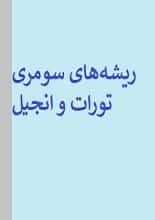 ریشه‌های سومری
تورات و انجیل